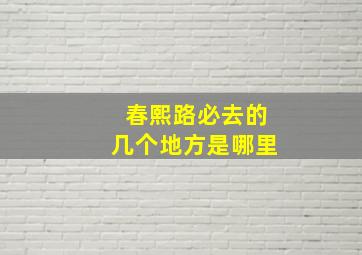 春熙路必去的
几个地方是哪里